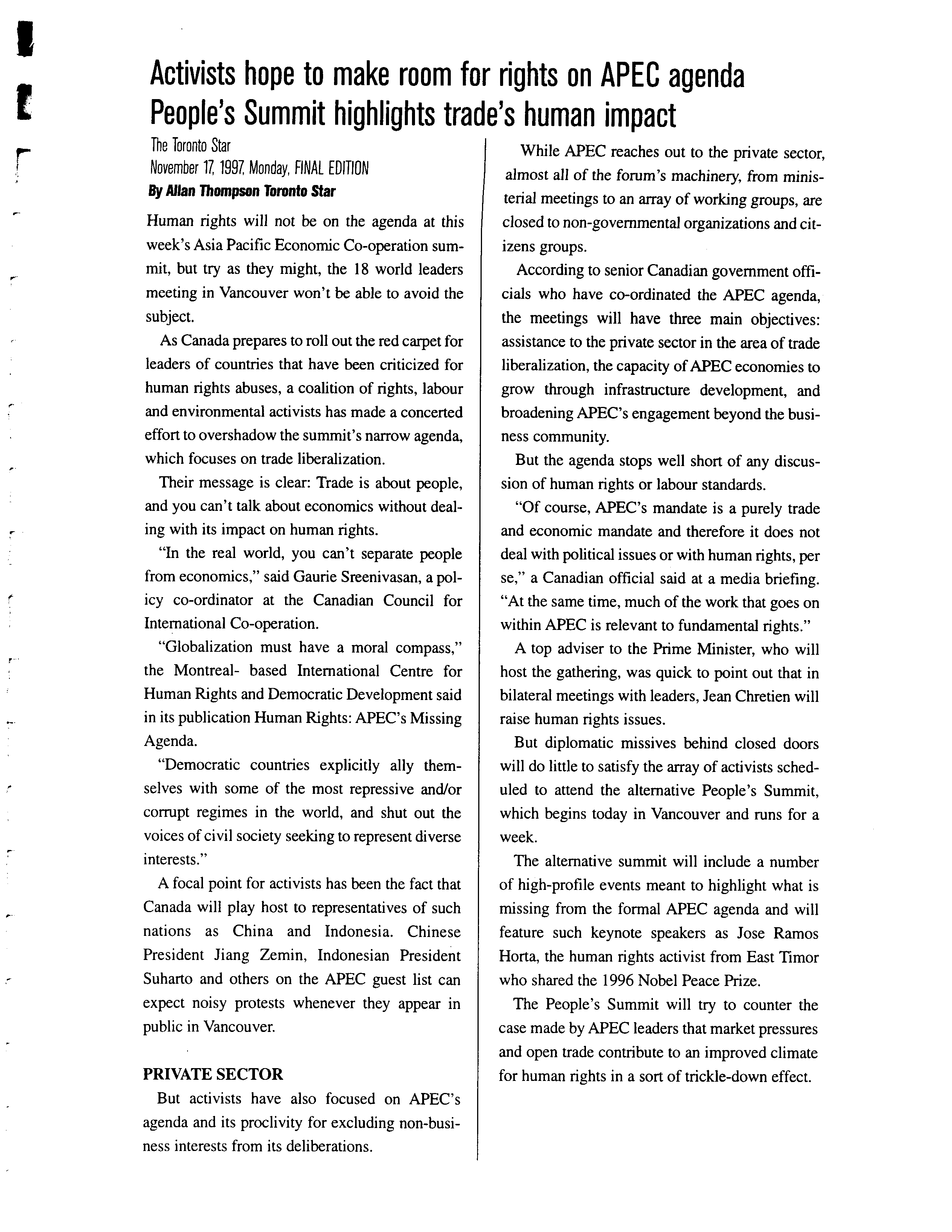 Activists hope to make room for rights on APEC agenda
People's Summit highlights trade's human impact

The Toronto Star
November 17, 1997, Monday, FINAL EDITION
By Allan Thompson Toronto Star

Human rights will not be on the agenda at this week's Asia Pacific Economic Co-operation summit, but try as they might, the 18 world leaders meeting in Vancouver won't be able to avoid the subject.

As Canada prepares to roll out the red carpet for leaders of countries that have been criticized for human rights abuses, a coalition of rights, labour and environmental activists has made a concerted effort to overshadow the summit's narrow agenda, which focuses on trade liberalization.

Their message is clear: Trade is about people, and you can't talk about economics without dealing with its impact on human rights.

"In the real world, you can't separate people from economics," said Gaurie Sreenivasan, a policy co-ordinator at the Canadian Council for International Co-operation.

"Globalization must have a moral compass," the Montreal- based International Centre for Human Rights and Democratic Development said in its publication Human Rights: APEC's Missing Agenda.

"Democratic countries explicitly ally themselves with some of the most repressive and/or corrupt regimes in the world, and shut out the voices of civil society seeking to represent diverse interests."

A focal point for activists has been the fact that Canada will play host to representatives of such nations as China and Indonesia. Chinese President Jiang Zemin, Indonesian President Suharto and others on the APEC guest list can expect noisy protests whenever they appear in public in Vancouver.

PRIVATE SECTOR

But activists have also focused on APEC's agenda and its proclivity for excluding non-business interests from its deliberations.

While APEC reaches out to the private sector, almost all of the forum's machinery, from ministerial meetings to an array of working groups, are closed to non-governmental organizations and citizens groups.

According to senior Canadian government officials who have co-ordinated the APEC agenda, the meetings will have three main objectives: assistance to the private sector in the area of trade liberalization, the capacity of APEC economies to grow through infrastructure development, and broadening APEC's engagement beyond the business community.

But the agenda stops well short of any discussion of human rights or labour standards.

"Of course, APEC's mandate is a purely trade and economic mandate and therefore it does not deal with political issues or with human rights, per se," a Canadian official said at a media briefing. "At the same time, much of the work that goes on within APEC is relevant to fundamental rights."

A top adviser to the Prime Minister, who will host the gathering, was quick to point out that in bilateral meetings with leaders, Jean Chretien will raise human rights issues.

But diplomatic missives behind closed doors will do little to satisfy the array of activists scheduled to attend the alternative People's Summit, which begins today in Vancouver and runs for a week.

The alternative summit will include a number of high-profile events meant to highlight what is missing from the formal APEC agenda and will feature such keynote speakers as Jose Ramos Horta, the human rights activist from East Timor who shared the 1996 Nobel Peace Prize.

The People's Summit will try to counter the case made by APEC leaders that market pressures and open trade contribute to an improved climate for human rights in a sort of trickle-down effect.